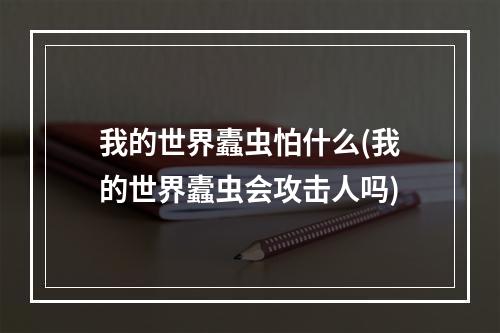 我的世界蠹虫怕什么(我的世界蠹虫会攻击人吗)